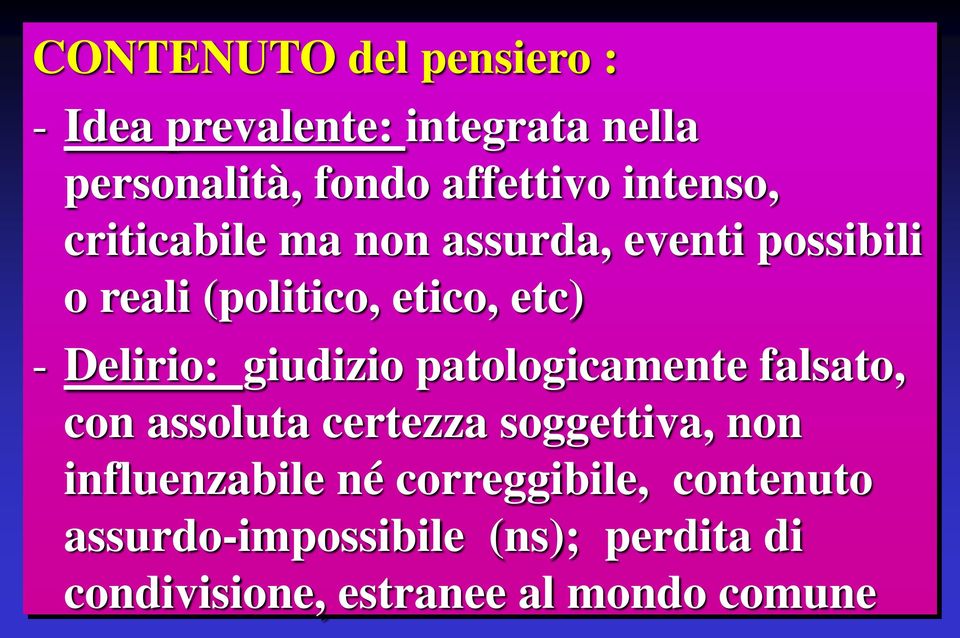 CONTENUTO del pensiero :

- Idea prevalente: integrata nella personalità, fondo affettivo intenso, criticabile ma non assurda, eventi possibili o reali (politico, etico, etc)

- Delirio: giudizio patologicamente falsato, con assoluta certezza soggettiva, non influenzabile né correggibile, contenuto assurdo-impossibile (ns); perdita di condivisione, estranee al mondo comune